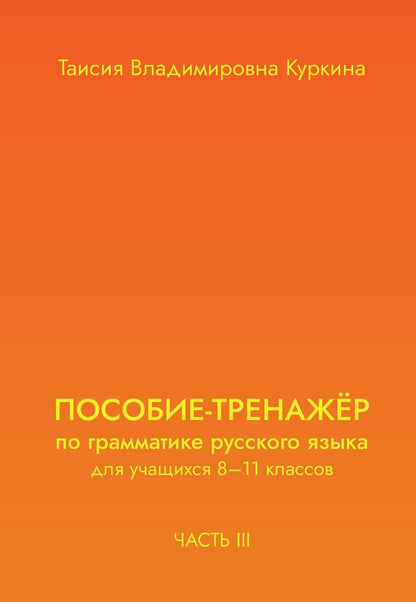 Таисия Владимировна Куркина

ПОСОБИЕ-ТРЕНАЖЁР
по грамматике русского языка
для учащихся 8—11 классов

ЧАСТЬ III